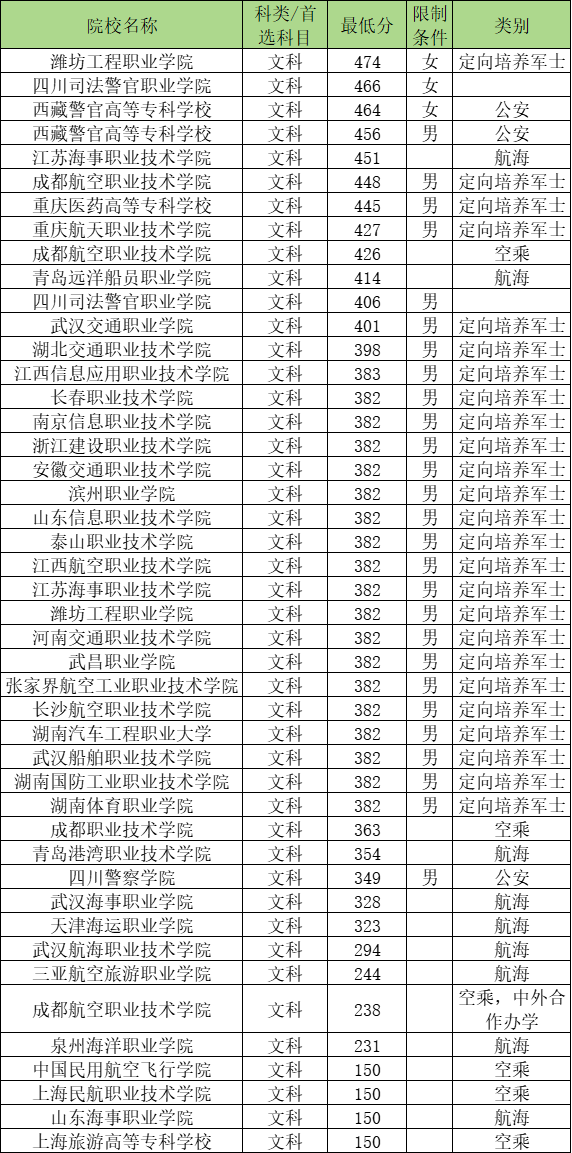 | 院校名称 | 科类/首选科目 | 最低分 | 限制条件 | 类别 |
|---|---|---|---|---|
| 潍坊工程职业学院 | 文科 | 474 | 女 | 定向培养军士 |
| 四川司法警官职业学院 | 文科 | 466 | 女 | |
| 西藏警官高等专科学校 | 文科 | 464 | 女 | 公安 |
| 西藏警官高等专科学校 | 文科 | 456 | 男 | 公安 |
| 江苏海事职业技术学院 | 文科 | 451 | | 航海 |
| 成都航空职业技术学院 | 文科 | 448 | 男 | 定向培养军士 |
| 重庆医药高等专科学校 | 文科 | 445 | 男 | 定向培养军士 |
| 重庆航天职业技术学院 | 文科 | 427 | 男 | 定向培养军士 |
| 成都航空职业技术学院 | 文科 | 426 | | 空乘 |
| 青岛远洋船员职业学院 | 文科 | 414 | | 航海 |
| 四川司法警官职业学院 | 文科 | 406 | 男 | |
| 武汉交通职业学院 | 文科 | 401 | 男 | 定向培养军士 |
| 湖北交通职业技术学院 | 文科 | 398 | 男 | 定向培养军士 |
| 江西信息应用职业技术学院 | 文科 | 383 | 男 | 定向培养军士 |
| 长春职业技术学院 | 文科 | 382 | 男 | 定向培养军士 |
| 南京信息职业技术学院 | 文科 | 382 | 男 | 定向培养军士 |
| 浙江建设职业技术学院 | 文科 | 382 | 男 | 定向培养军士 |
| 安徽交通职业技术学院 | 文科 | 382 | 男 | 定向培养军士 |
| 滨州职业学院 | 文科 | 382 | 男 | 定向培养军士 |
| 山东信息职业技术学院 | 文科 | 382 | 男 | 定向培养军士 |
| 泰山职业技术学院 | 文科 | 382 | 男 | 定向培养军士 |
| 江西航空职业技术学院 | 文科 | 382 | 男 | 定向培养军士 |
| 江苏海事职业技术学院 | 文科 | 382 | 男 | 定向培养军士 |
| 潍坊工程职业学院 | 文科 | 382 | 男 | 定向培养军士 |
| 河南交通职业技术学院 | 文科 | 382 | 男 | 定向培养军士 |
| 武昌职业学院 | 文科 | 382 | 男 | 定向培养军士 |
| 张家界航空工业职业技术学院 | 文科 | 382 | 男 | 定向培养军士 |
| 长沙航空职业技术学院 | 文科 | 382 | 男 | 定向培养军士 |
| 湖南汽车工程职业大学 | 文科 | 382 | 男 | 定向培养军士 |
| 武汉船舶职业技术学院 | 文科 | 382 | 男 | 定向培养军士 |
| 湖南国防工业职业技术学院 | 文科 | 382 | 男 | 定向培养军士 |
| 湖南体育职业学院 | 文科 | 382 | 男 | 定向培养军士 |
| 成都职业技术学院 | 文科 | 363 | | 空乘 |
| 青岛港湾职业技术学院 | 文科 | 354 | | 航海 |
| 四川警察学院 | 文科 | 349 | 男 | 公安 |
| 武汉海事职业学院 | 文科 | 328 | | 航海 |
| 天津海运职业学院 | 文科 | 323 | | 航海 |
| 武汉航海职业技术学院 | 文科 | 294 | | 航海 |
| 三亚航空旅游职业学院 | 文科 | 244 | | 航海 |
| 成都航空职业技术学院 | 文科 | 238 | | 空乘，中外合作办学 |
| 泉州海洋职业学院 | 文科 | 231 | | 航海 |
| 中国民用航空飞行学院 | 文科 | 150 | | 空乘 |
| 上海民航职业技术学院 | 文科 | 150 | | 空乘 |
| 山东海事职业学院 | 文科 | 150 | | 航海 |
| 上海旅游高等专科学校 | 文科 | 150 | | 空乘 |